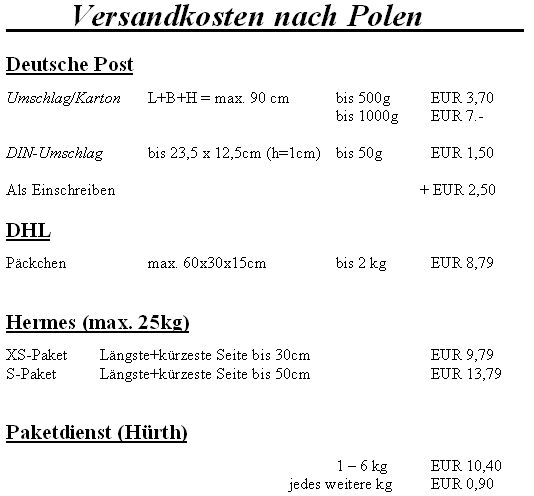 Versandkosten nach Polen

Deutsche Post

Umschlag/Karton L+B+H = max. 90 cm bis 500g EUR 3,70
bis 1000g EUR 7.-

DIN-Umschlag bis 23,5 x 12,5cm (h=1cm) bis 50g EUR 1,50

Als Einschreiben + EUR 2,50

DHL

Päckchen max. 60x30x15cm bis 2 kg EUR 8,79

Hermes (max. 25kg)

XS-Paket Längste+kürzeste Seite bis 30cm EUR 9,79
S-Paket Längste+kürzeste Seite bis 50cm EUR 13,79

Paketdienst (Hürth)

1 – 6 kg EUR 10,40
jedes weitere kg EUR 0,90